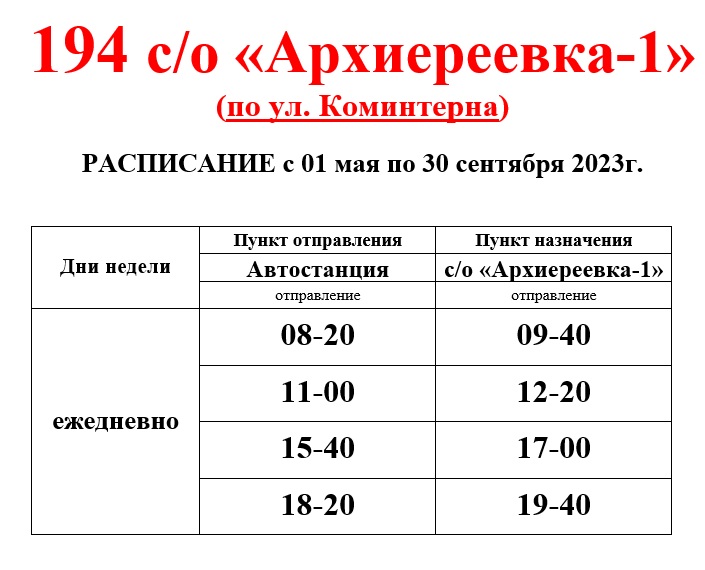 194 с/о «Архиереевка-1»

(по ул. Коминтерна)

РАСПИСАНИЕ с 01 мая по 30 сентября 2023г.

| Дни недели | Пункт отправления | Пункт назначения |
|---|---|---|
| | Автостанция | с/о «Архиереевка-1» |
| | отправление | отправление |
| ежедневно | 08-20 | 09-40 |
| | 11-00 | 12-20 |
| | 15-40 | 17-00 |
| | 18-20 | 19-40 |